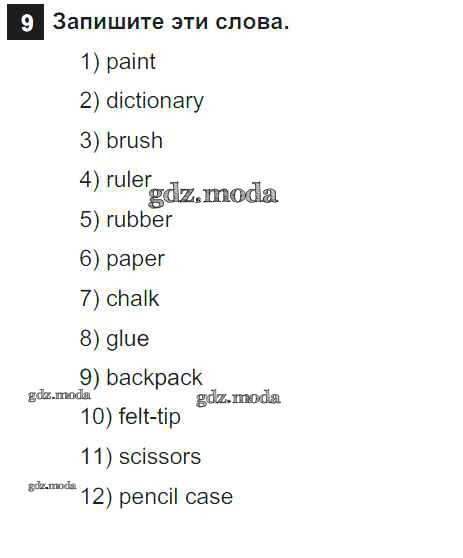 9 Запишите эти слова.

1) paint

2) dictionary

3) brush

4) ruler

5) rubber

6) paper

7) chalk

8) glue

9) backpack

10) felt-tip

11) scissors

12) pencil case

gdz.moda